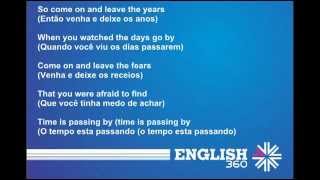 So come on and leave the years
(Então venha e deixe os anos)

When you watched the days go by
(Quando você viu os dias passarem)

Come on and leave the fears
(Venha e deixe os receios)

That you were afraid to find
(Que você tinha medo de achar)

Time is passing by (time is passing by
(O tempo esta passando (o tempo esta passando)

ENGLISH
360